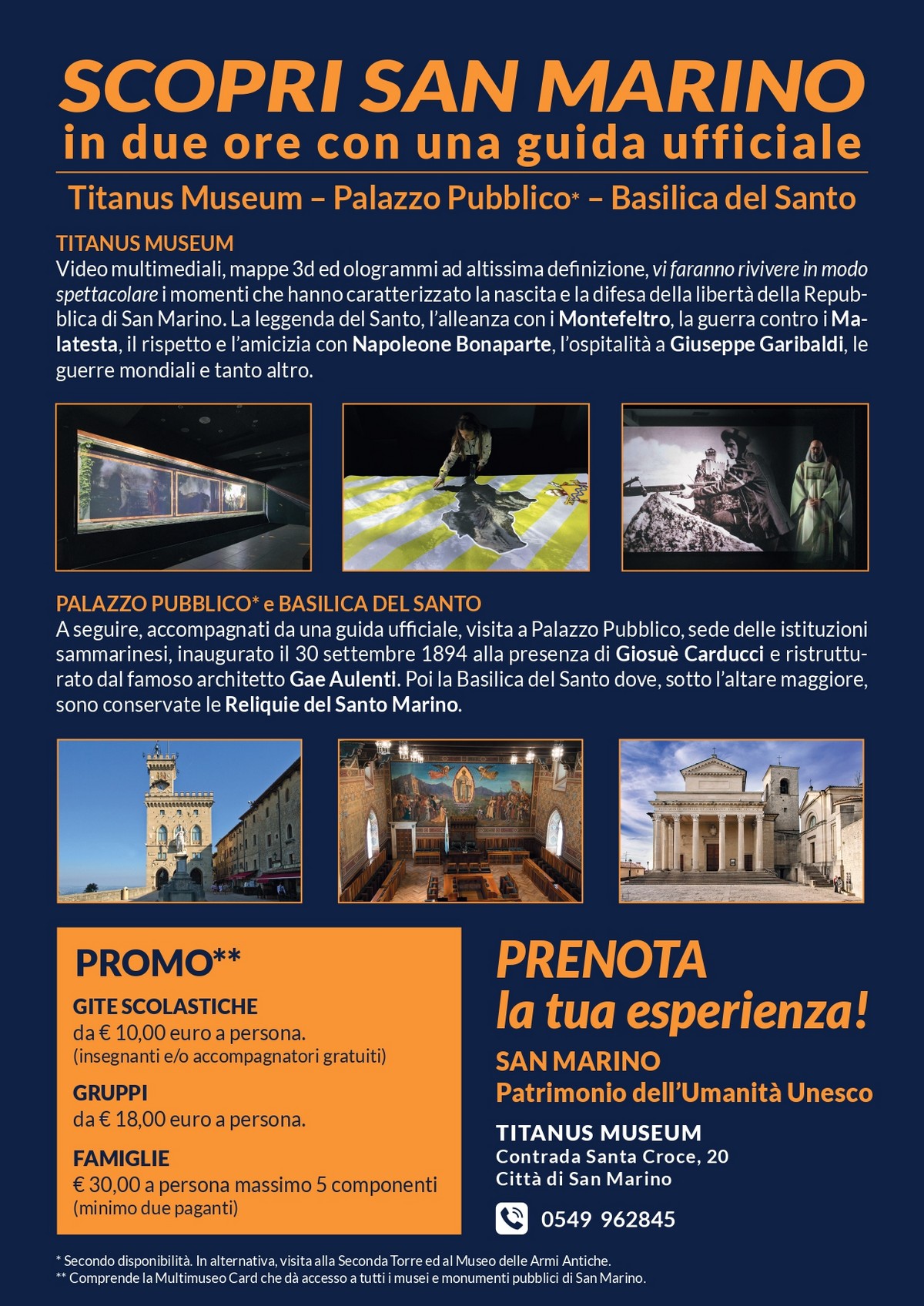 SCOPRI SAN MARINO
in due ore con una guida ufficiale

Titanus Museum – Palazzo Pubblico* – Basilica del Santo

TITANUS MUSEUM
Video multimediali, mappe 3d ed ologrammi ad altissima definizione, vi faranno rivivere in modo spettacolare i momenti che hanno caratterizzato la nascita e la difesa della libertà della Repubblica di San Marino. La leggenda del Santo, l'alleanza con i Montefeltro, la guerra contro i Malatesta, il rispetto e l'amicizia con Napoleone Bonaparte, l'ospitalità a Giuseppe Garibaldi, le guerre mondiali e tanto altro.

PALAZZO PUBBLICO* e BASILICA DEL SANTO
A seguire, accompagnati da una guida ufficiale, visita a Palazzo Pubblico, sede delle istituzioni sammarinesi, inaugurato il 30 settembre 1894 alla presenza di Giosuè Carducci e ristrutturato dal famoso architetto Gae Aulenti. Poi la Basilica del Santo dove, sotto l'altare maggiore, sono conservate le Reliquie del Santo Marino.

PROMO**
GITE SCOLASTICHE
da € 10,00 euro a persona.
(insegnanti e/o accompagnatori gratuiti)
GRUPPI
da € 18,00 euro a persona.
FAMIGLIE
€ 30,00 a persona massimo 5 componenti
(minimo due paganti)

PRENOTA
la tua esperienza!
SAN MARINO
Patrimonio dell'Umanità Unesco
TITANUS MUSEUM
Contrada Santa Croce, 20
Città di San Marino
0549 962845

* Secondo disponibilità. In alternativa, visita alla Seconda Torre ed al Museo delle Armi Antiche.
** Comprende la Multimuseo Card che dà accesso a tutti i musei e monumenti pubblici di San Marino.